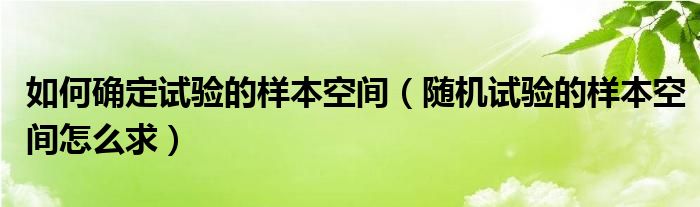 如何确定试验的样本空间（随机试验的样本空间怎么求）